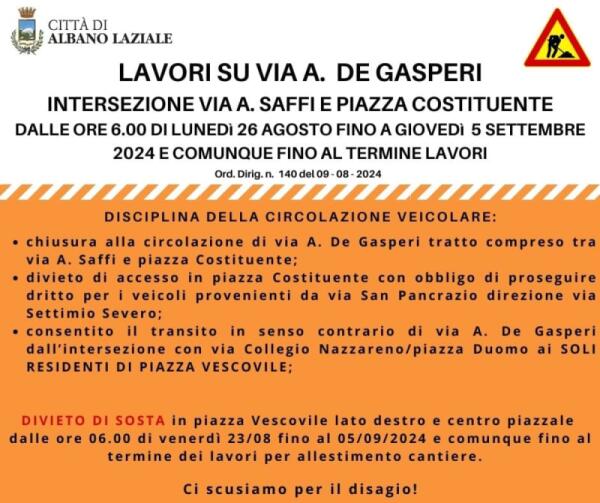 CITTÀ DI
ALBANO LAZIALE

LAVORI SU VIA A. DE GASPERI

INTERSEZIONE VIA A. SAFFI E PIAZZA COSTITUENTE

DALLE ORE 6.00 DI LUNEDì 26 AGOSTO FINO A GIOVEDì 5 SETTEMBRE 2024 E COMUNQUE FINO AL TERMINE LAVORI

Ord. Dirig. n. 140 del 09 - 08 - 2024

DISCIPLINA DELLA CIRCOLAZIONE VEICOLARE:

• chiusura alla circolazione di via A. De Gasperi tratto compreso tra via A. Saffi e piazza Costituente;
• divieto di accesso in piazza Costituente con obbligo di proseguire dritto per i veicoli provenienti da via San Pancrazio direzione via Settimio Severo;
• consentito il transito in senso contrario di via A. De Gasperi dall'intersezione con via Collegio Nazzareno/piazza Duomo ai SOLI RESIDENTI DI PIAZZA VESCOVILE;

DIVIETO DI SOSTA in piazza Vescovile lato destro e centro piazzale dalle ore 06.00 di venerdì 23/08 fino al 05/09/2024 e comunque fino al termine dei lavori per allestimento cantiere.

Ci scusiamo per il disagio!